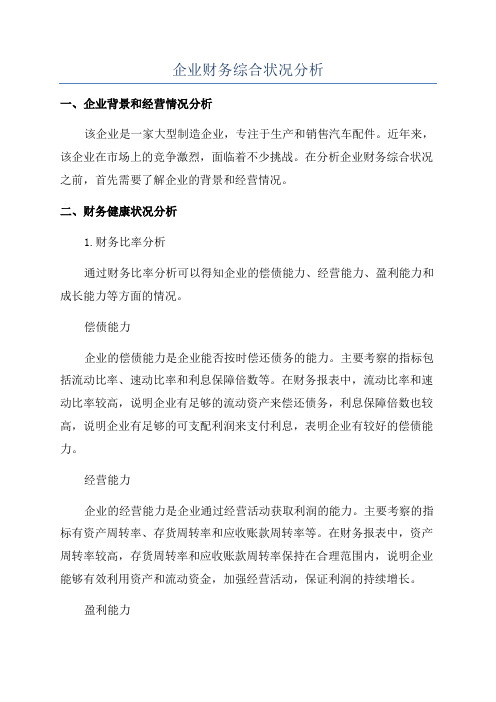 企业财务综合状况分析

一、企业背景和经营情况分析

该企业是一家大型制造企业，专注于生产和销售汽车配件。近年来，该企业在市场上的竞争激烈，面临着不少挑战。在分析企业财务综合状况之前，首先需要了解企业的背景和经营情况。

二、财务健康状况分析

1.财务比率分析

通过财务比率分析可以得知企业的偿债能力、经营能力、盈利能力和成长能力等方面的情况。

偿债能力

企业的偿债能力是企业能否按时偿还债务的能力。主要考察的指标包括流动比率、速动比率和利息保障倍数等。在财务报表中，流动比率和速动比率较高，说明企业有足够的流动资产来偿还债务，利息保障倍数也较高，说明企业有足够的可支配利润来支付利息，表明企业有较好的偿债能力。

经营能力

企业的经营能力是企业通过经营活动获取利润的能力。主要考察的指标有资产周转率、存货周转率和应收账款周转率等。在财务报表中，资产周转率较高，存货周转率和应收账款周转率保持在合理范围内，说明企业能够有效利用资产和流动资金，加强经营活动，保证利润的持续增长。

盈利能力